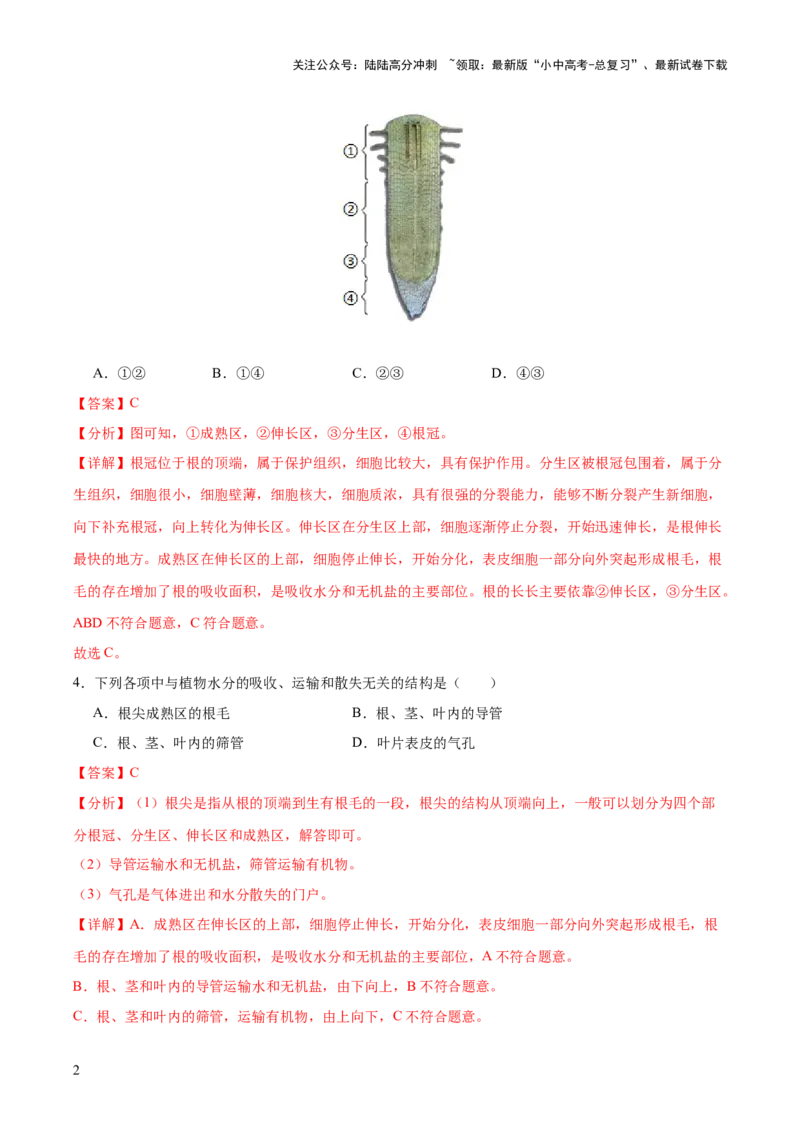 关注公众号：陆陆高分冲刺 ~领取：最新版“小中高考-总复习”、最新试卷下载

①
②
③
④

A．①②　　B．①④　　C．②③　　D．④③

【答案】C

【分析】图可知，①成熟区，②伸长区，③分生区，④根冠。

【详解】根冠位于根的顶端，属于保护组织，细胞比较大，具有保护作用。分生区被根冠包围着，属于分生组织，细胞很小，细胞壁薄，细胞核大，细胞质浓，具有很强的分裂能力，能够不断分裂产生新细胞，向下补充根冠，向上转化为伸长区。伸长区在分生区上部，细胞逐渐停止分裂，开始迅速伸长，是根伸长最快的地方。成熟区在伸长区的上部，细胞停止伸长，开始分化，表皮细胞一部分向外突起形成根毛，根毛的存在增加了根的吸收面积，是吸收水分和无机盐的主要部位。根的长长主要依靠②伸长区，③分生区。ABD 不符合题意，C 符合题意。

故选 C。

4．下列各项中与植物水分的吸收、运输和散失无关的结构是（　　）

A．根尖成熟区的根毛　　B．根、茎、叶内的导管

C．根、茎、叶内的筛管　　D．叶片表皮的气孔

【答案】C

【分析】（1）根尖是指从根的顶端到生有根毛的一段，根尖的结构从顶端向上，一般可以划分为四个部分根冠、分生区、伸长区和成熟区，解答即可。

（2）导管运输水和无机盐，筛管运输有机物。

（3）气孔是气体进出和水分散失的门户。

【详解】A．成熟区在伸长区的上部，细胞停止伸长，开始分化，表皮细胞一部分向外突起形成根毛，根毛的存在增加了根的吸收面积，是吸收水分和无机盐的主要部位，A 不符合题意。

B．根、茎和叶内的导管运输水和无机盐，由下向上，B 不符合题意。

C．根、茎和叶内的筛管，运输有机物，由上向下，C 不符合题意。

2